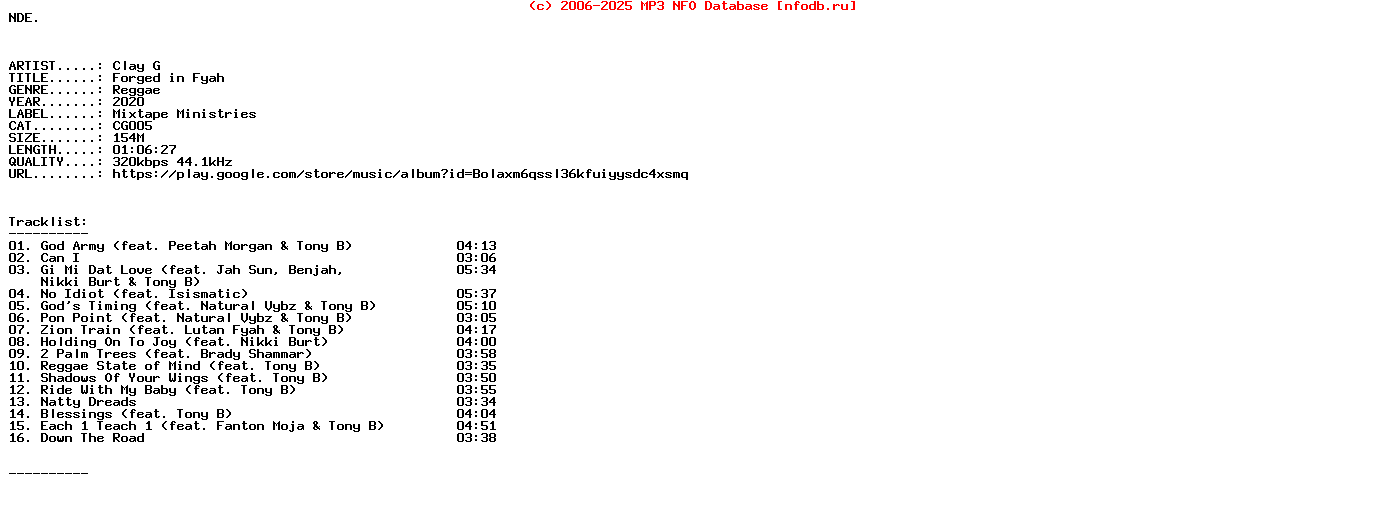 (c) 2006-2025 MP3 NFO Database [nfodb.ru]

NDE.

ARTIST.....: Clay G
TITLE......: Forged in Fyah
GENRE......: Reggae
YEAR.......: 2020
LABEL......: Mixtape Ministries
CAT........: CG005
SIZE.......: 154M
LENGTH.....: 01:06:27
QUALITY....: 320kbps 44.1kHz
URL........: https://play.google.com/store/music/album?id=Bolaxm6qssl36kfuiyysdc4xsmq

Tracklist:
----------
01. God Army (feat. Peetah Morgan & Tony B) 04:13
02. Can I 03:06
03. Gi Mi Dat Love (feat. Jah Sun, Benjah, 05:34
Nikki Burt & Tony B)
04. No Idiot (feat. Isismatic) 05:37
05. God's Timing (feat. Natural Vybz & Tony B) 05:10
06. Pon Point (feat. Natural Vybz & Tony B) 03:05
07. Zion Train (feat. Lutan Fyah & Tony B) 04:17
08. Holding On To Joy (feat. Nikki Burt) 04:00
09. 2 Palm Trees (feat. Brady Shammar) 03:58
10. Reggae State of Mind (feat. Tony B) 03:35
11. Shadows Of Your Wings (feat. Tony B) 03:50
12. Ride With My Baby (feat. Tony B) 03:55
13. Natty Dreads 03:34
14. Blessings (feat. Tony B) 04:04
15. Each 1 Teach 1 (feat. Fanton Moja & Tony B) 04:51
16. Down The Road 03:38

----------